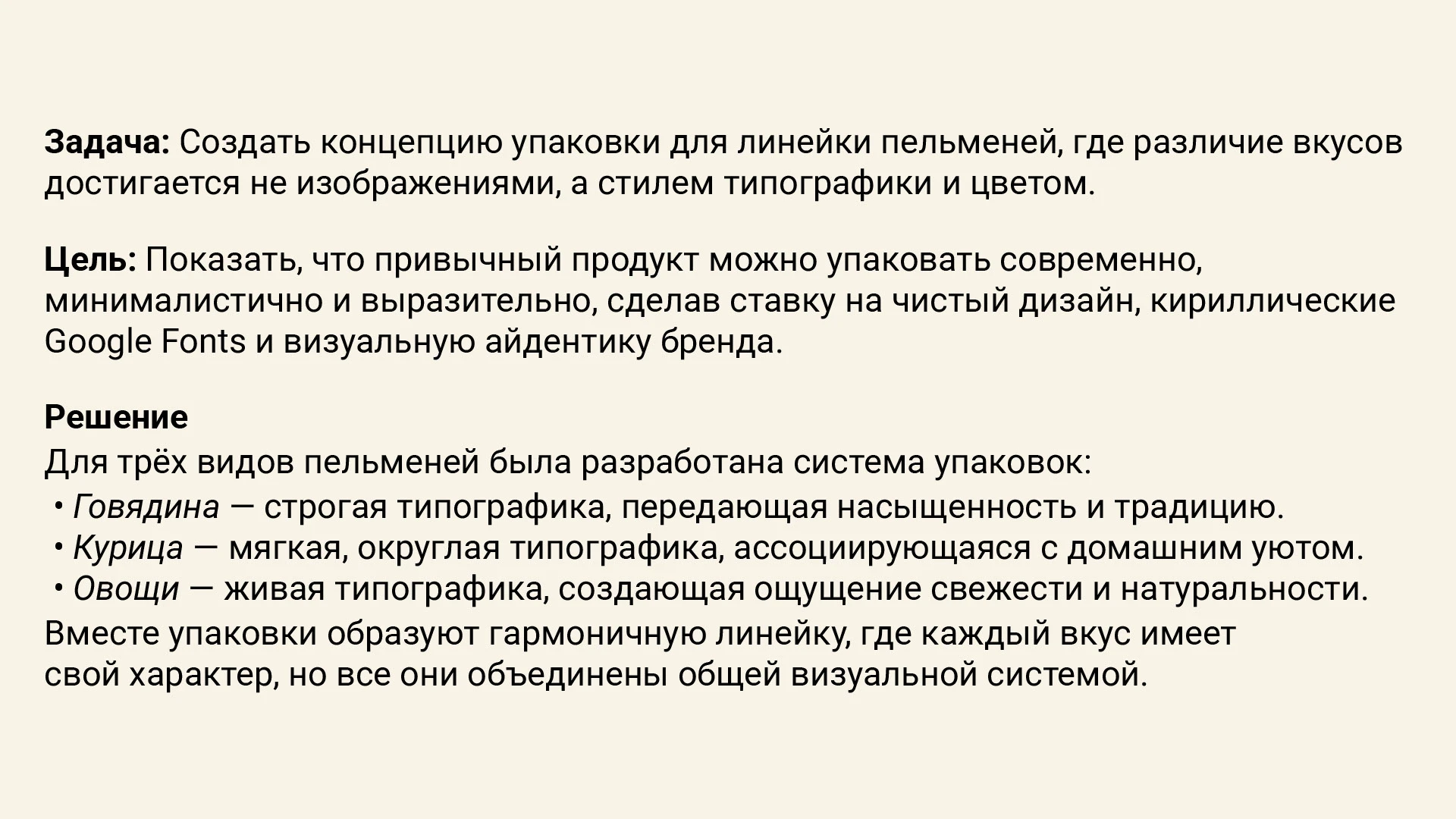 Задача: Создать концепцию упаковки для линейки пельменей, где различие вкусов достигается не изображениями, а стилем типографики и цветом.

Цель: Показать, что привычный продукт можно упаковать современно, минималистично и выразительно, сделав ставку на чистый дизайн, кириллические Google Fonts и визуальную айдентику бренда.

Решение
Для трёх видов пельменей была разработана система упаковок:
• Говядина — строгая типографика, передающая насыщенность и традицию.
• Курица — мягкая, округлая типографика, ассоциирующаяся с домашним уютом.
• Овощи — живая типографика, создающая ощущение свежести и натуральности.
Вместе упаковки образуют гармоничную линейку, где каждый вкус имеет свой характер, но все они объединены общей визуальной системой.